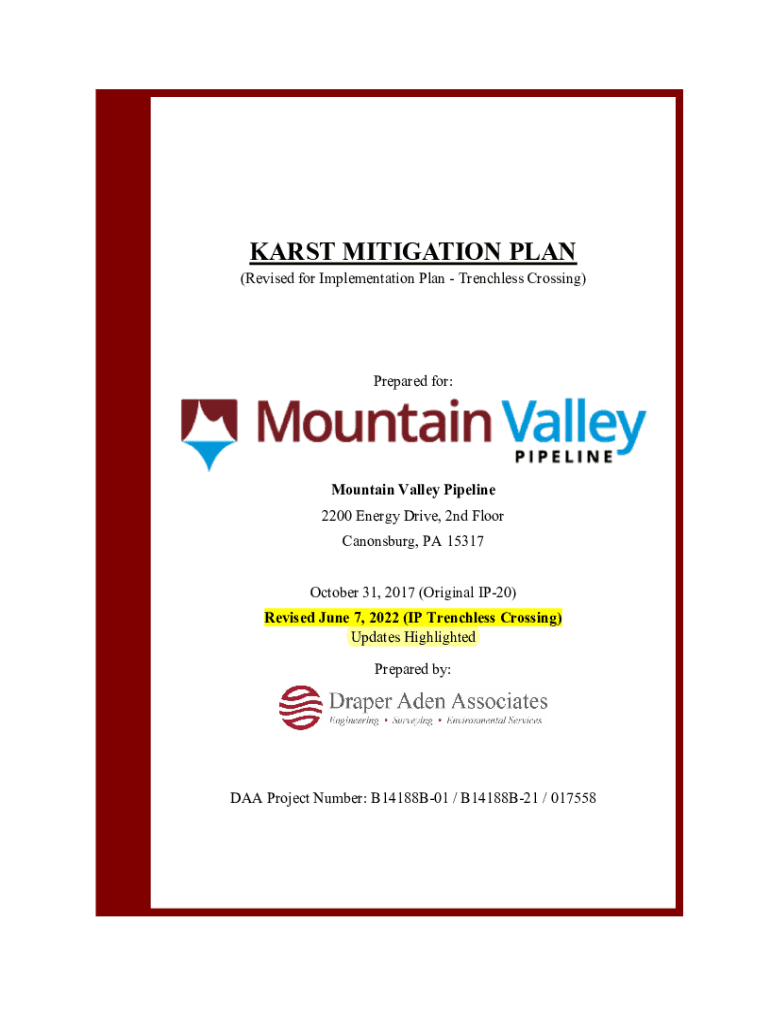 KARST MITIGATION PLAN
(Revised for Implementation Plan - Trenchless Crossing)

Prepared for:

Mountain Valley
PIPELINE

Mountain Valley Pipeline
2200 Energy Drive, 2nd Floor
Canonsburg, PA 15317

October 31, 2017 (Original IP-20)
Revised June 7, 2022 (IP Trenchless Crossing)
Updates Highlighted

Prepared by:

Draper Aden Associates
Engineering • Surveying • Environmental Services

DAA Project Number: B14188B-01 / B14188B-21 / 017558